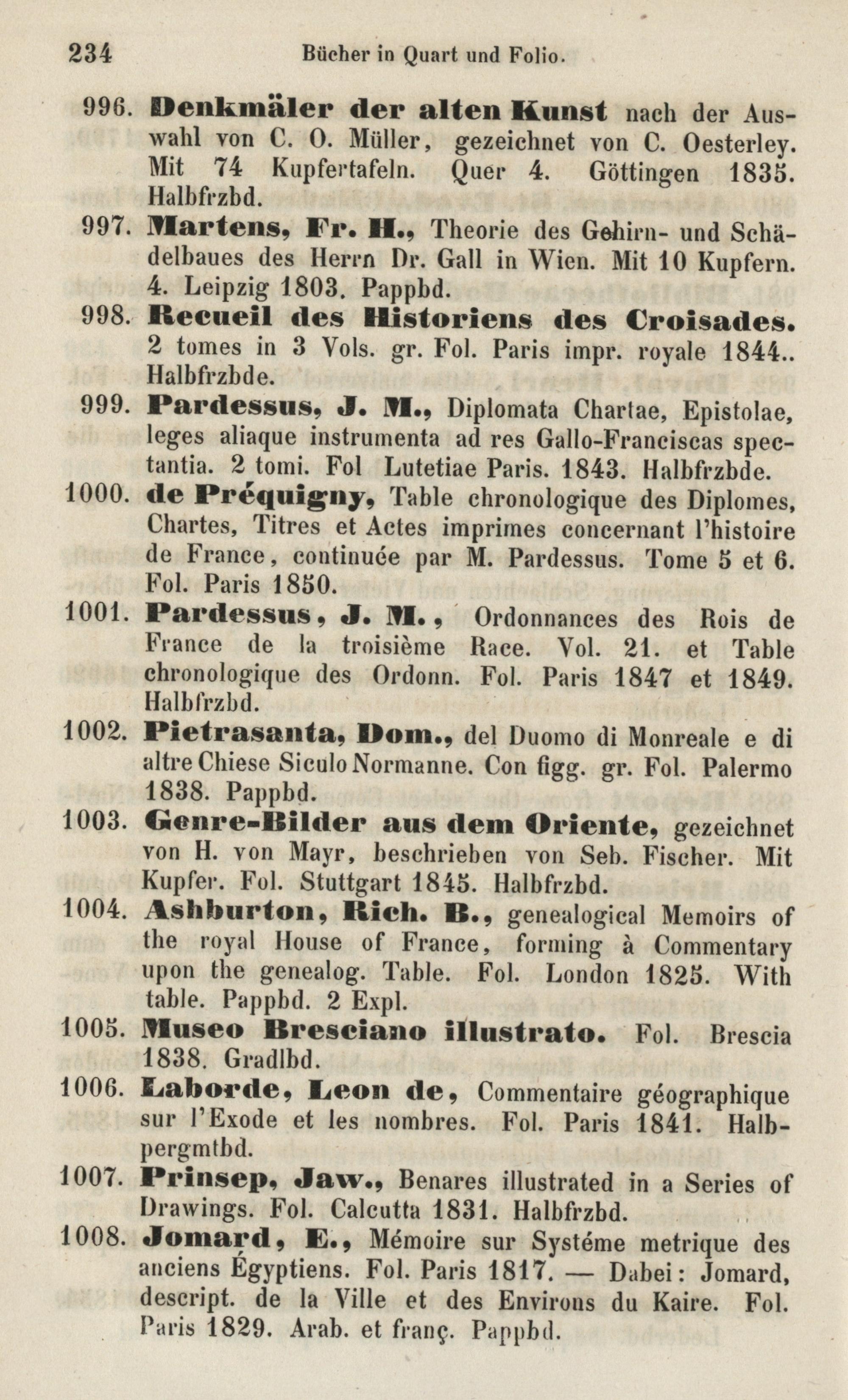 234 Bücher in Quart und Folio.

996. Denkmäler der alten Kunst nach der Auswahl von C. O. Müller, gezeichnet von C. Oesterley. Mit 74 Kupfertafeln. Quer 4. Göttingen 1835. Halbfrzbd.

997. Martens, Fr. H., Theorie des Gehirn- und Schädelbaues des Herrn Dr. Gall in Wien. Mit 10 Kupfern. 4. Leipzig 1803. Pappbd.

998. Recueil des Historiens des Croisades. 2 tomes in 3 Vols. gr. Fol. Paris impr. royale 1844.. Halbfrzbde.

999. Pardessus, J. M., Diplomata Chartae, Epistolae, leges aliaque instrumenta ad res Gallo-Franciscas spectantia. 2 tomi. Fol Lutetiae Paris. 1843. Halbfrzbde.

1000. de Préquigny, Table chronologique des Diplomes, Chartes, Titres et Actes imprimes concernant l'histoire de France, continuée par M. Pardessus. Tome 5 et 6. Fol. Paris 1850.

1001. Pardessus, J. M., Ordonnances des Rois de France de la troisième Race. Vol. 21. et Table chronologique des Ordonn. Fol. Paris 1847 et 1849. Halbfrzbd.

1002. Pietrasanta, Dom., del Duomo di Monreale e di altre Chiese Siculo Normanne. Con figg. gr. Fol. Palermo 1838. Pappbd.

1003. Genre-Bilder aus dem Oriente, gezeichnet von H. von Mayr, beschrieben von Seb. Fischer. Mit Kupfer. Fol. Stuttgart 1845. Halbfrzbd.

1004. Ashburton, Rich. B., genealogical Memoirs of the royal House of France, forming à Commentary upon the genealog. Table. Fol. London 1825. With table. Pappbd. 2 Expl.

1005. Museo Bresciano illustrato. Fol. Brescia 1838. Gradlbd.

1006. Laborde, Leon de, Commentaire géographique sur l'Exode et les nombres. Fol. Paris 1841. Halbpergmtbd.

1007. Prinsep, Jaw., Benares illustrated in a Series of Drawings. Fol. Calcutta 1831. Halbfrzbd.

1008. Jomard, E., Mémoire sur Systéme metrique des anciens Égyptiens. Fol. Paris 1817. — Dabei: Jomard, descript. de la Ville et des Environs du Kaire. Fol. Paris 1829. Arab. et franç. Pappbd.